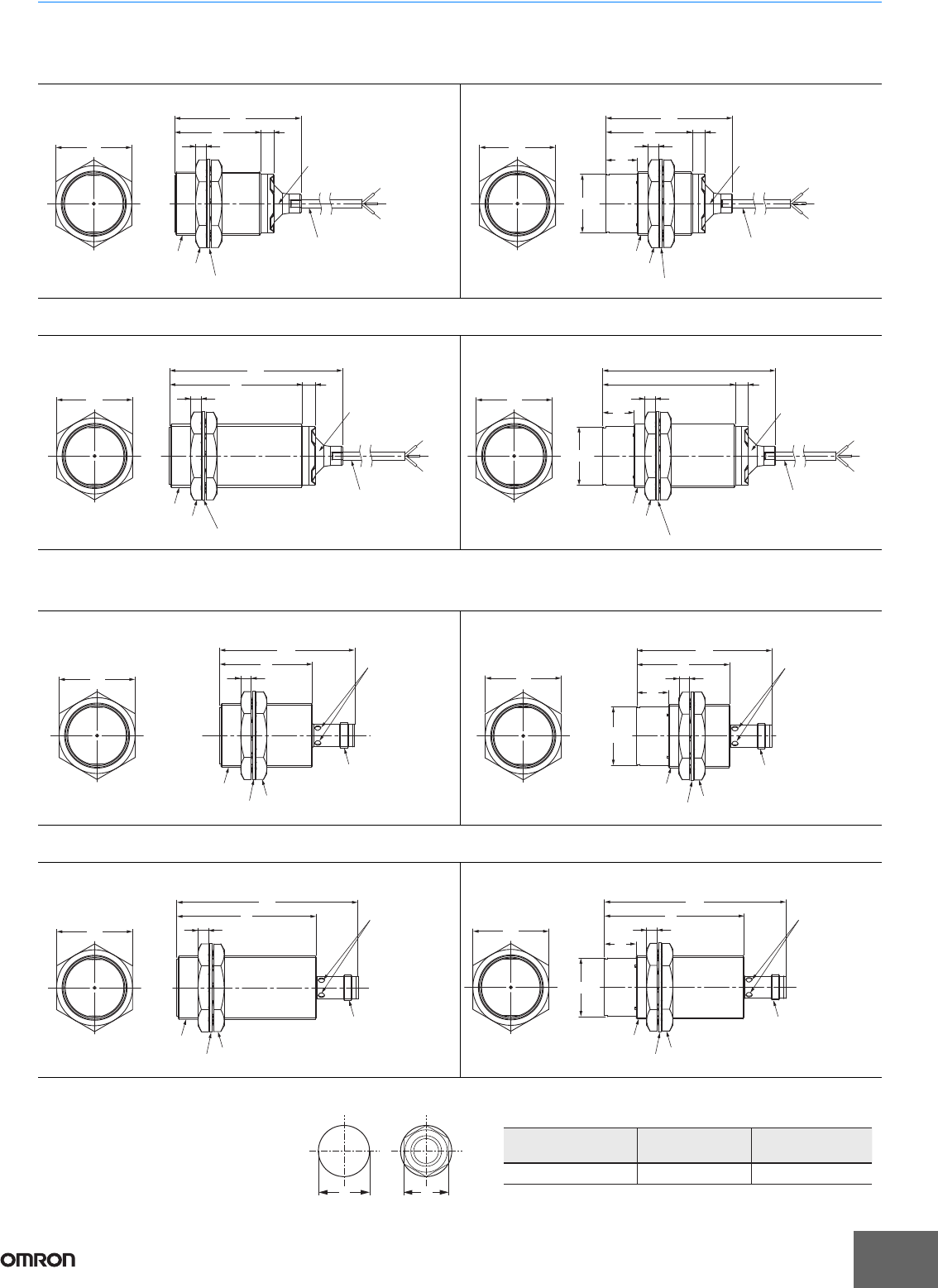 OMRON